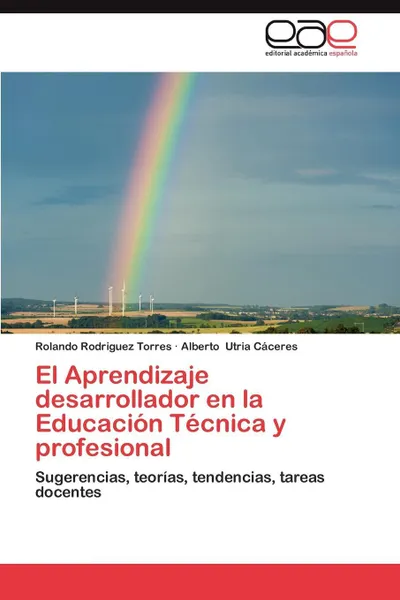 eae
editorial académica española

Rolando Rodriguez Torres · Alberto Utria Cáceres

El Aprendizaje desarrollador en la Educación Técnica y profesional

Sugerencias, teorías, tendencias, tareas docentes